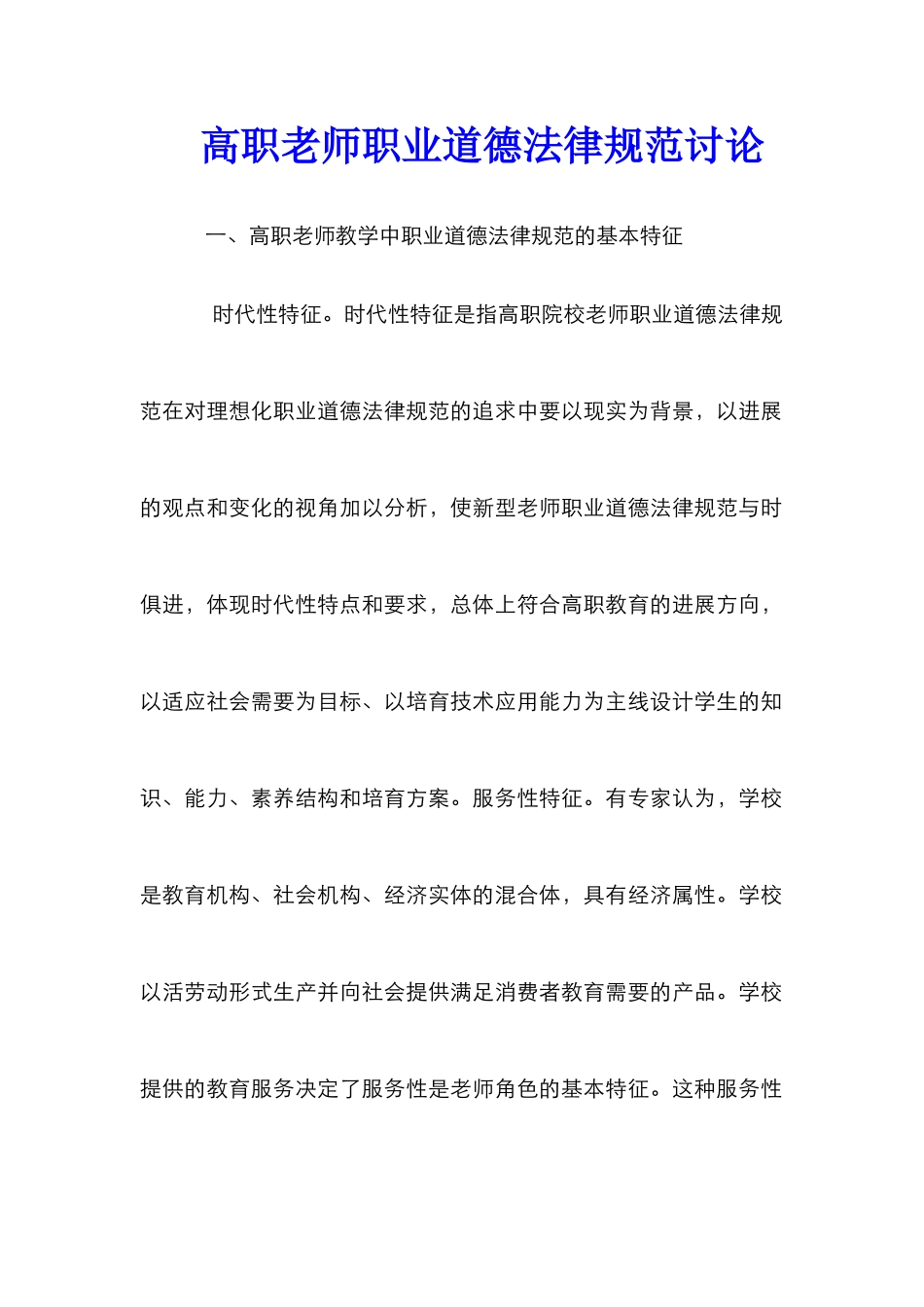 高职老师职业道德法律规范讨论

一、高职老师教学中职业道德法律规范的基本特征

时代性特征。时代性特征是指高职院校老师职业道德法律规范在对理想化职业道德法律规范的追求中要以现实为背景，以进展的观点和变化的视角加以分析，使新型老师职业道德法律规范与时俱进，体现时代性特点和要求，总体上符合高职教育的进展方向，以适应社会需要为目标、以培育技术应用能力为主线设计学生的知识、能力、素养结构和培育方案。服务性特征。有专家认为，学校是教育机构、社会机构、经济实体的混合体，具有经济属性。学校以活劳动形式生产并向社会提供满足消费者教育需要的产品。学校提供的教育服务决定了服务性是老师角色的基本特征。这种服务性